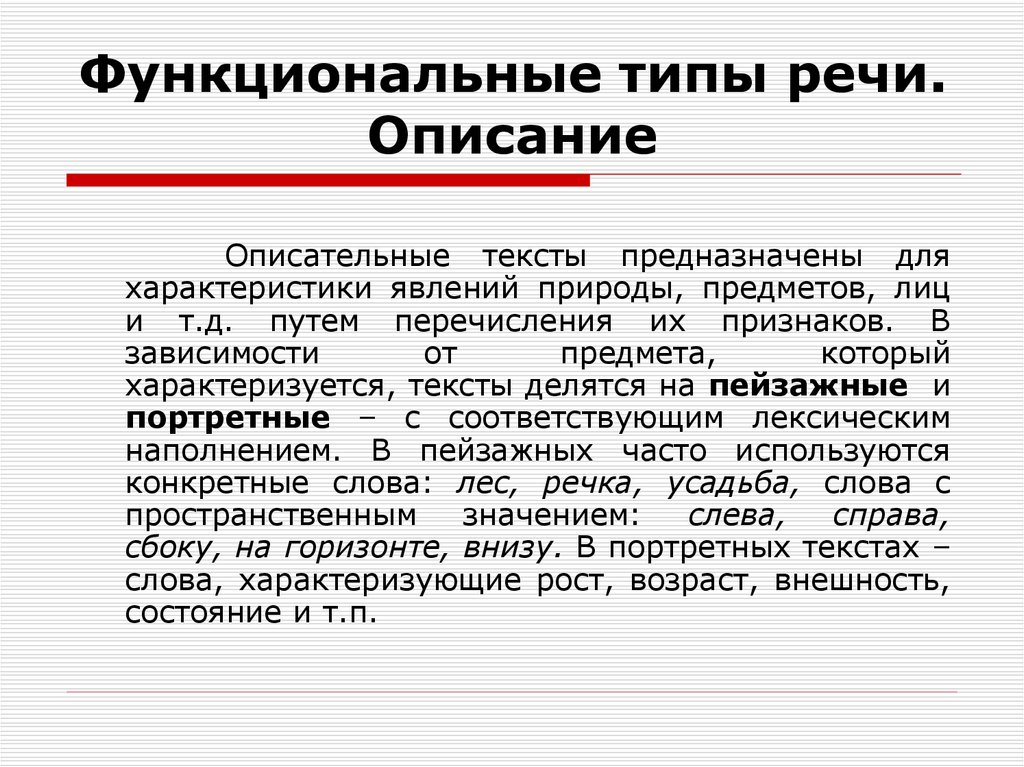 Функциональные типы речи. Описание

Описательные тексты предназначены для характеристики явлений природы, предметов, лиц и т.д. путем перечисления их признаков. В зависимости от предмета, который характеризуется, тексты делятся на пейзажные и портретные – с соответствующим лексическим наполнением. В пейзажных часто используются конкретные слова: лес, речка, усадьба, слова с пространственным значением: слева, справа, сбоку, на горизонте, внизу. В портретных текстах – слова, характеризующие рост, возраст, внешность, состояние и т.п.